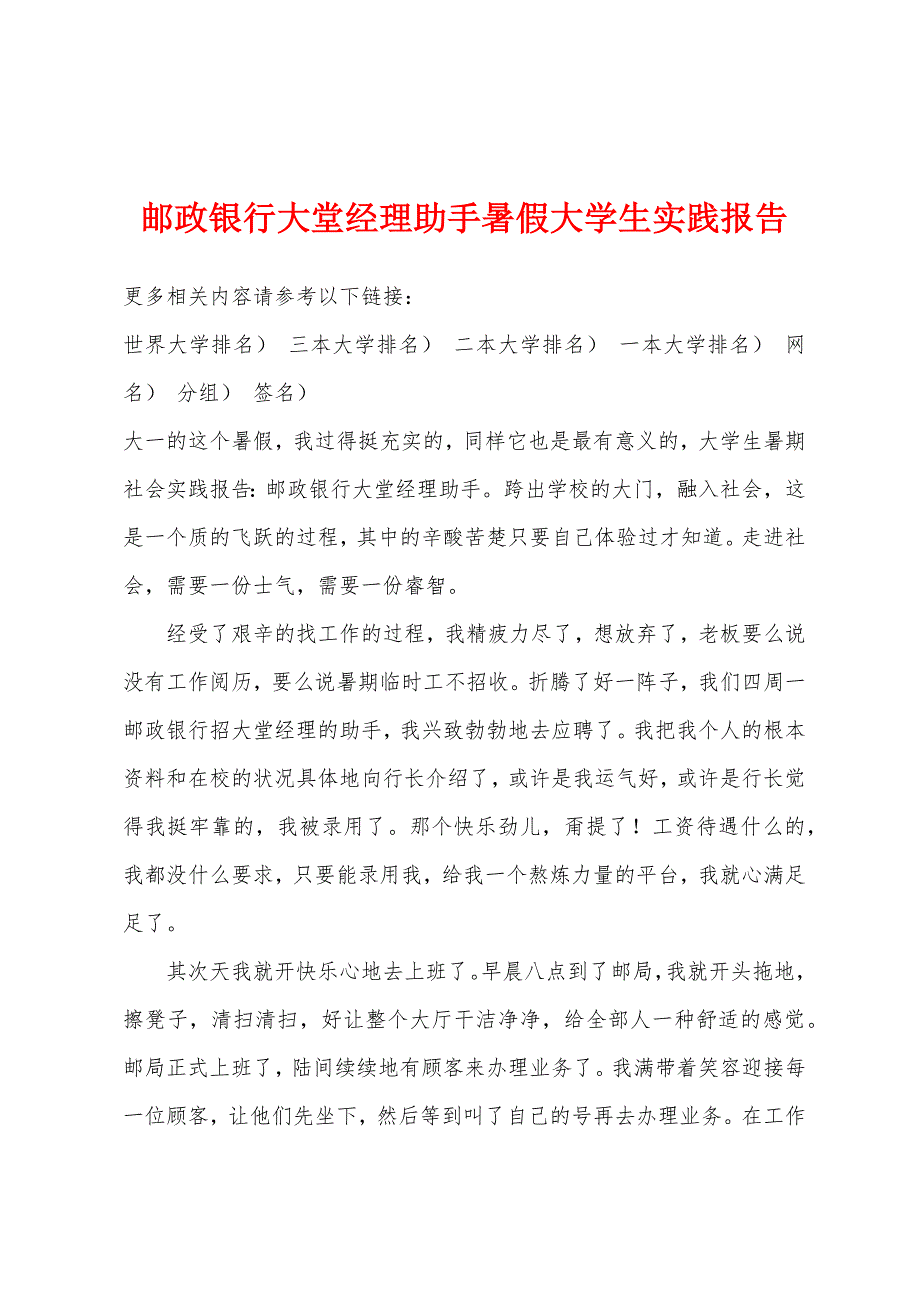 邮政银行大堂经理助手暑假大学生实践报告

更多相关内容请参考以下链接：

世界大学排名） 三本大学排名） 二本大学排名） 一本大学排名） 网名） 分组） 签名）

大一的这个暑假，我过得挺充实的，同样它也是最有意义的，大学生暑期社会实践报告：邮政银行大堂经理助手。跨出学校的大门，融入社会，这是一个质的飞跃的过程，其中的辛酸苦楚只要自己体验过才知道。走进社会，需要一份士气，需要一份睿智。

经受了艰辛的找工作的过程，我精疲力尽了，想放弃了，老板要么说没有工作阅历，要么说暑期临时工不招收。折腾了好一阵子，我们四周一邮政银行招大堂经理的助手，我兴致勃勃地去应聘了。我把我个人的根本资料和在校的状况具体地向行长介绍了，或许是我运气好，或许是行长觉得我挺牢靠的，我被录用了。那个快乐劲儿，甭提了！工资待遇什么的，我都没什么要求，只要能录用我，给我一个熬炼力量的平台，我就心满足足了。

其次天我就开快乐心地去上班了。早晨八点到了邮局，我就开头拖地，擦凳子，清扫清扫，好让整个大厅干洁净净，给全部人一种舒适的感觉。邮局正式上班了，陆间续续地有顾客来办理业务了。我满带着笑容迎接每一位顾客，让他们先坐下，然后等到叫了自己的号再去办理业务。在工作